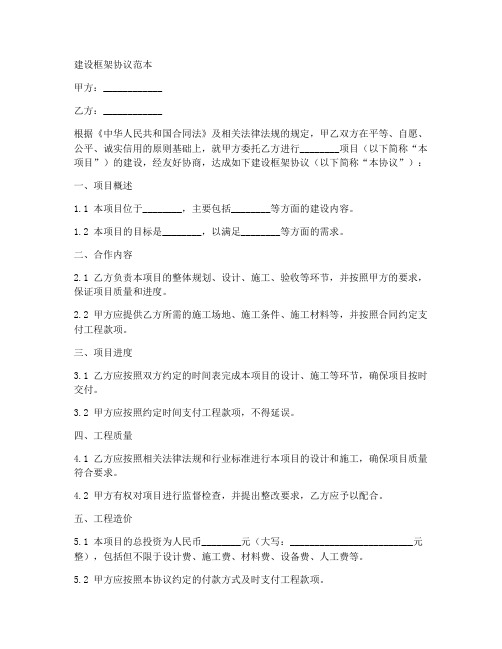 建设框架协议范本

甲方：____________

乙方：____________

根据《中华人民共和国合同法》及相关法律法规的规定，甲乙双方在平等、自愿、公平、诚实信用的原则基础上，就甲方委托乙方进行________项目（以下简称“本项目”）的建设，经友好协商，达成如下建设框架协议（以下简称“本协议”）：

一、项目概述

1.1 本项目位于________，主要包括________等方面的建设内容。

1.2 本项目的目标是________，以满足________等方面的需求。

二、合作内容

2.1 乙方负责本项目的整体规划、设计、施工、验收等环节，并按照甲方的要求，保证项目质量和进度。

2.2 甲方应提供乙方所需的施工场地、施工条件、施工材料等，并按照合同约定支付工程款项。

三、项目进度

3.1 乙方应按照双方约定的时间表完成本项目的设计、施工等环节，确保项目按时交付。

3.2 甲方应按照约定时间支付工程款项，不得延误。

四、工程质量

4.1 乙方应按照相关法律法规和行业标准进行本项目的设计和施工，确保项目质量符合要求。

4.2 甲方有权对项目进行监督检查，并提出整改要求，乙方应予以配合。

五、工程造价

5.1 本项目的总投资为人民币________元（大写：__________________________元整），包括但不限于设计费、施工费、材料费、设备费、人工费等。

5.2 甲方应按照本协议约定的付款方式及时支付工程款项。